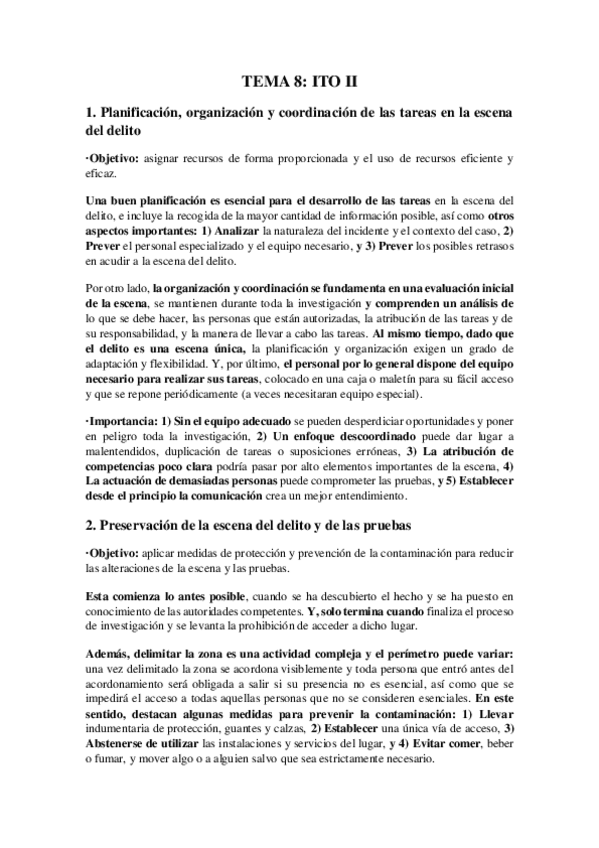 TEMA 8: ITO II

1. Planificación, organización y coordinación de las tareas en la escena del delito

·Objetivo: asignar recursos de forma proporcionada y el uso de recursos eficiente y eficaz.

Una buen planificación es esencial para el desarrollo de las tareas en la escena del delito, e incluye la recogida de la mayor cantidad de información posible, así como otros aspectos importantes: 1) Analizar la naturaleza del incidente y el contexto del caso, 2) Prever el personal especializado y el equipo necesario, y 3) Prever los posibles retrasos en acudir a la escena del delito.

Por otro lado, la organización y coordinación se fundamenta en una evaluación inicial de la escena, se mantienen durante toda la investigación y comprenden un análisis de lo que se debe hacer, las personas que están autorizadas, la atribución de las tareas y de su responsabilidad, y la manera de llevar a cabo las tareas. Al mismo tiempo, dado que el delito es una escena única, la planificación y organización exigen un grado de adaptación y flexibilidad. Y, por último, el personal por lo general dispone del equipo necesario para realizar sus tareas, colocado en una caja o maletín para su fácil acceso y que se repone periódicamente (a veces necesitaran equipo especial).

·Importancia: 1) Sin el equipo adecuado se pueden desperdiciar oportunidades y poner en peligro toda la investigación, 2) Un enfoque descoordinado puede dar lugar a malentendidos, duplicación de tareas o suposiciones erróneas, 3) La atribución de competencias poco clara podría pasar por alto elementos importantes de la escena, 4) La actuación de demasiadas personas puede comprometer las pruebas, y 5) Establecer desde el principio la comunicación crea un mejor entendimiento.

2. Preservación de la escena del delito y de las pruebas

·Objetivo: aplicar medidas de protección y prevención de la contaminación para reducir las alteraciones de la escena y las pruebas.

Esta comienza lo antes posible, cuando se ha descubierto el hecho y se ha puesto en conocimiento de las autoridades competentes. Y, solo termina cuando finaliza el proceso de investigación y se levanta la prohibición de acceder a dicho lugar.

Además, delimitar la zona es una actividad compleja y el perímetro puede variar: una vez delimitado la zona se acordona visiblemente y toda persona que entró antes del acordonamiento será obligada a salir si su presencia no es esencial, así como que se impedirá el acceso a todas aquellas personas que no se consideren esenciales. En este sentido, destacan algunas medidas para prevenir la contaminación: 1) Llevar indumentaria de protección, guantes y calzas, 2) Establecer una única vía de acceso, 3) Abstenerse de utilizar las instalaciones y servicios del lugar, y 4) Evitar comer, beber o fumar, y mover algo o a alguien salvo que sea estrictamente necesario.